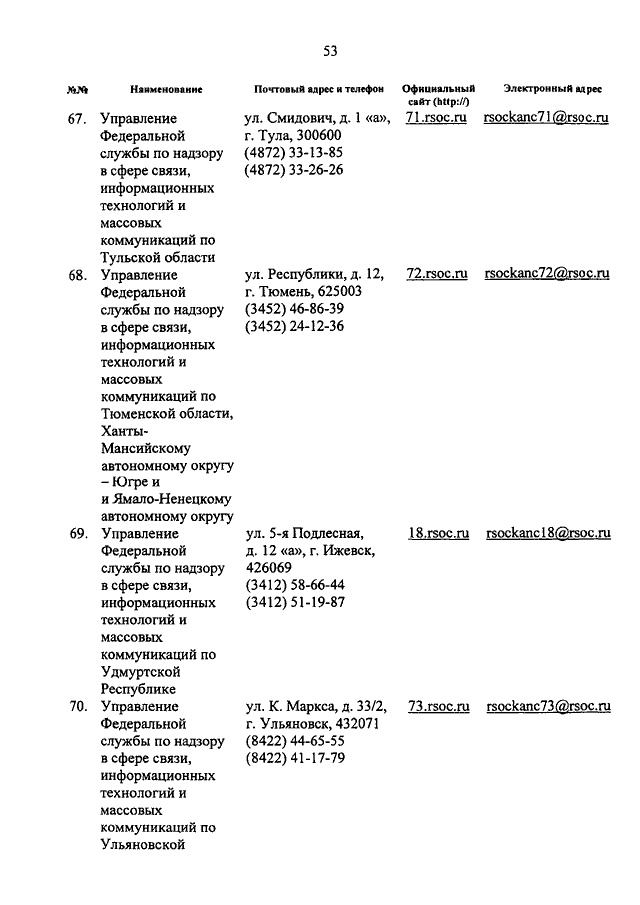 53

| №№ | Наименование | Почтовый адрес и телефон | Официальный сайт (http://) | Электронный адрес |
|---|---|---|---|---|
| 67. | Управление Федеральной службы по надзору в сфере связи, информационных технологий и массовых коммуникаций по Тульской области | ул. Смидович, д. 1 «а», г. Тула, 300600 (4872) 33-13-85 (4872) 33-26-26 | 71.rsoc.ru | rsockanc71@rsoc.ru |
| 68. | Управление Федеральной службы по надзору в сфере связи, информационных технологий и массовых коммуникаций по Тюменской области, Ханты-Мансийскому автономному округу – Югре и и Ямало-Ненецкому автономному округу | ул. Республики, д. 12, г. Тюмень, 625003 (3452) 46-86-39 (3452) 24-12-36 | 72.rsoc.ru | rsockanc72@rsoc.ru |
| 69. | Управление Федеральной службы по надзору в сфере связи, информационных технологий и массовых коммуникаций по Удмуртской Республике | ул. 5-я Подлесная, д. 12 «а», г. Ижевск, 426069 (3412) 58-66-44 (3412) 51-19-87 | 18.rsoc.ru | rsockanc18@rsoc.ru |
| 70. | Управление Федеральной службы по надзору в сфере связи, информационных технологий и массовых коммуникаций по Ульяновской | ул. К. Маркса, д. 33/2, г. Ульяновск, 432071 (8422) 44-65-55 (8422) 41-17-79 | 73.rsoc.ru | rsockanc73@rsoc.ru |